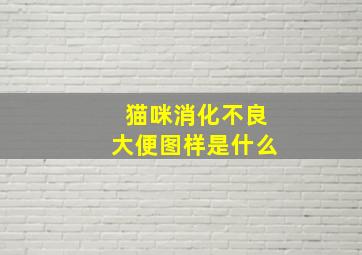 猫咪消化不良
大便图样是什么